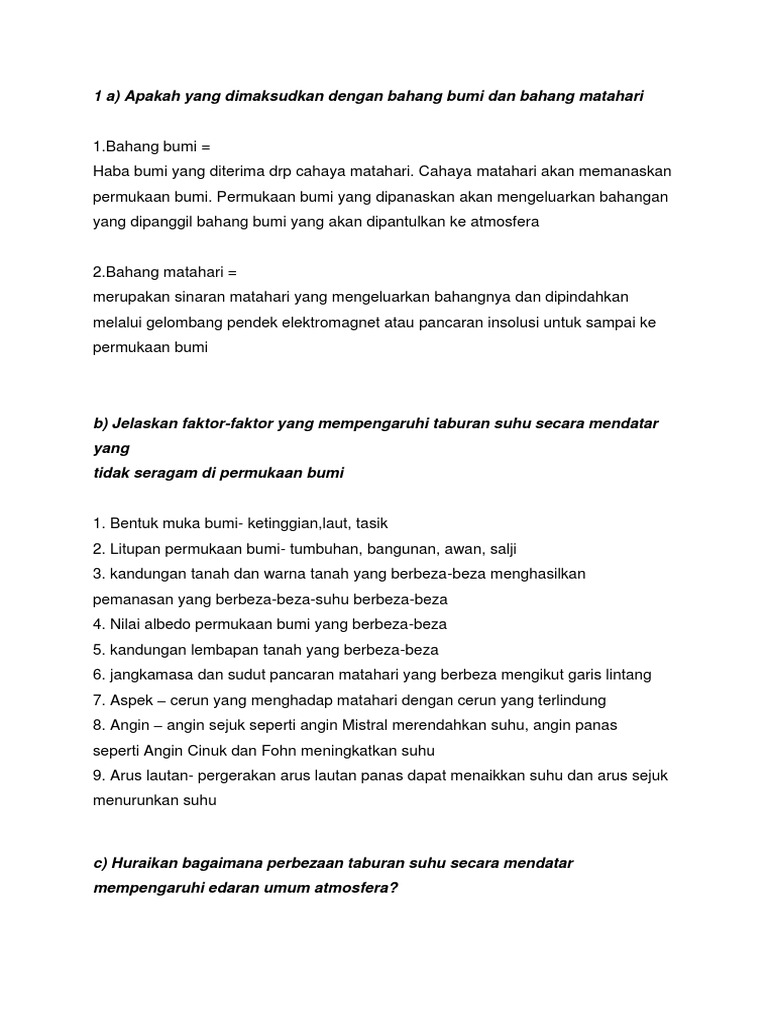 1 a) Apakah yang dimaksudkan dengan bahang bumi dan bahang matahari

1.Bahang bumi =
Haba bumi yang diterima drp cahaya matahari. Cahaya matahari akan memanaskan permukaan bumi. Permukaan bumi yang dipanaskan akan mengeluarkan bahangan yang dipanggil bahang bumi yang akan dipantulkan ke atmosfera

2.Bahang matahari =
merupakan sinaran matahari yang mengeluarkan bahangnya dan dipindahkan melalui gelombang pendek elektromagnet atau pancaran insolusi untuk sampai ke permukaan bumi

b) Jelaskan faktor-faktor yang mempengaruhi taburan suhu secara mendatar yang
tidak seragam di permukaan bumi

1. Bentuk muka bumi- ketinggian,laut, tasik
2. Litupan permukaan bumi- tumbuhan, bangunan, awan, salji
3. kandungan tanah dan warna tanah yang berbeza-beza menghasilkan pemanasan yang berbeza-beza-suhu berbeza-beza
4. Nilai albedo permukaan bumi yang berbeza-beza
5. kandungan lembapan tanah yang berbeza-beza
6. jangkamasa dan sudut pancaran matahari yang berbeza mengikut garis lintang
7. Aspek – cerun yang menghadap matahari dengan cerun yang terlindung
8. Angin – angin sejuk seperti angin Mistral merendahkan suhu, angin panas seperti Angin Cinuk dan Fohn meningkatkan suhu
9. Arus lautan- pergerakan arus lautan panas dapat menaikkan suhu dan arus sejuk menurunkan suhu

c) Huraikan bagaimana perbezaan taburan suhu secara mendatar mempengaruhi edaran umum atmosfera?